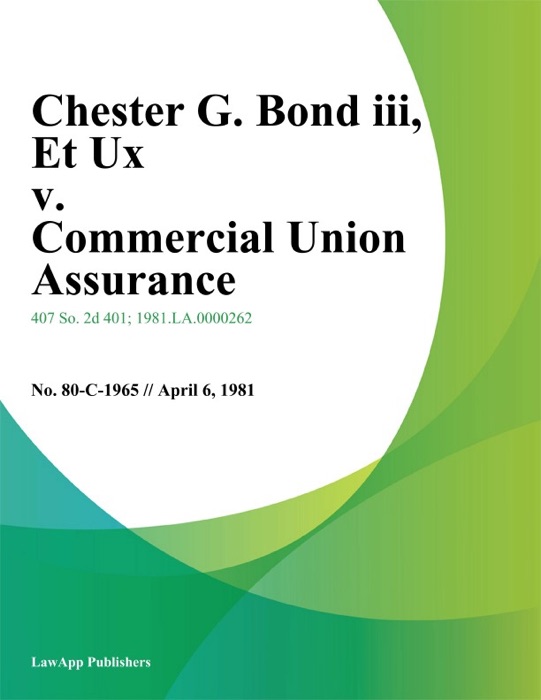 Chester G. Bond iii, Et Ux
v.
Commercial Union Assurance

407 So. 2d 401; 1981.LA.0000262

No. 80-C-1965 // April 6, 1981

LawApp Publishers